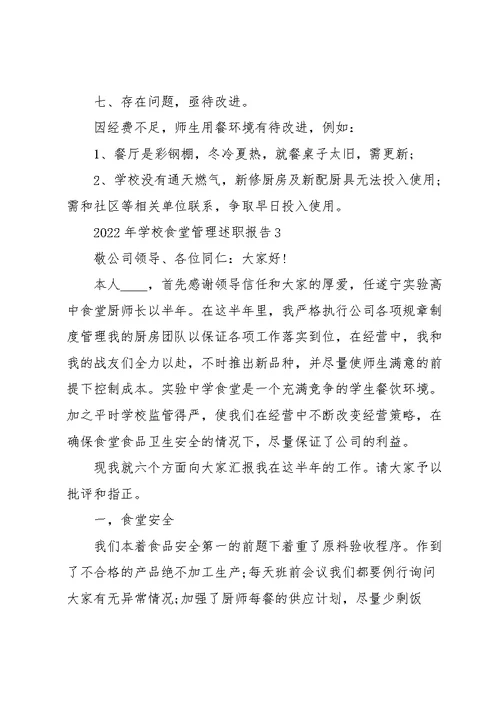 七、存在问题，亟待改进。

因经费不足，师生用餐环境有待改进，例如：

1、餐厅是彩钢棚，冬冷夏热，就餐桌子太旧，需更新；

2、学校没有通天燃气，新修厨房及新配厨具无法投入使用；需和社区等相关单位联系，争取早日投入使用。

2022年学校食堂管理述职报告3

敬公司领导、各位同仁：大家好！

本人____，首先感谢领导信任和大家的厚爱，任遂宁实验高中食堂厨师长以半年。在这半年里，我严格执行公司各项规章制度管理我的厨房团队以保证各项工作落实到位，在经营中，我和我的战友们全力以赴，不时推出新品种，并尽量使师生满意的前提下控制成本。实验中学食堂是一个充满竞争的学生餐饮环境。加之平时学校监管得严，使我们在经营中不断改变经营策略，在确保食堂食品卫生安全的情况下，尽量保证了公司的利益。

现我就六个方面向大家汇报我在这半年的工作。请大家予以批评和指正。

一，食堂安全

我们本着食品安全第一的前题下着重了原料验收程序。作到了不合格的产品绝不加工生产；每天班前会议我们都要例行询问大家有无异常情况；加强了厨师每餐的供应计划，尽量少剩饭